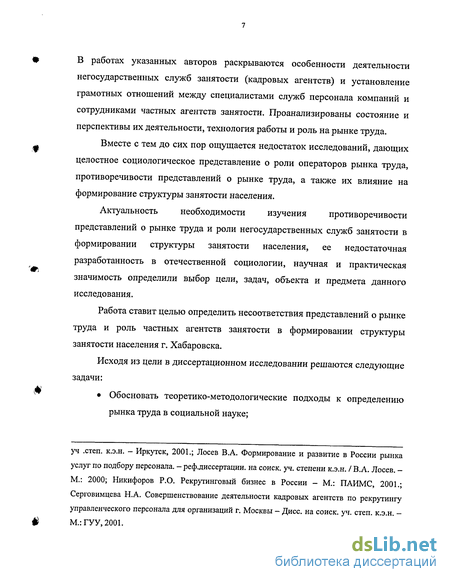 7

В работах указанных авторов раскрываются особенности деятельности негосударственных служб занятости (кадровых агентств) и установление грамотных отношений между специалистами служб персонала компаний и сотрудниками частных агентств занятости. Проанализированы состояние и перспективы их деятельности, технология работы и роль на рынке труда.

Вместе с тем до сих пор ощущается недостаток исследований, дающих целостное социологическое представление о роли операторов рынка труда, противоречивости представлений о рынке труда, а также их влияние на формирование структуры занятости населения.

Актуальность необходимости изучения противоречивости представлений о рынке труда и роли негосударственных служб занятости в формировании структуры занятости населения, ее недостаточная разработанность в отечественной социологии, научная и практическая значимость определили выбор цели, задач, объекта и предмета данного исследования.

Работа ставит целью определить несоответствия представлений о рынке труда и роль частных агентств занятости в формировании структуры занятости населения г. Хабаровска.

Исходя из цели в диссертационном исследовании решаются следующие задачи:

• Обосновать теоретико-методологические подходы к определению рынка труда в социальной науке;

уч .степ. к.э.н. – Иркутск, 2001.; Лосев В.А. Формирование и развитие в России рынка услуг по подбору персонала. – реф.диссертации. на соиск. уч. степени к.э.н. / В.А. Лосев. – М.: 2000; Никифоров Р.О. Рекрутинговый бизнес в России – М.: ПАИМС, 2001.; Серговимцева Н.А. Совершенствование деятельности кадровых агентств по рекрутингу управленческого персонала для организаций г. Москвы – Дисс. на соиск. уч. степ. к.э.н. – М.: ГУУ, 2001.

dsLib.net
библиотека диссертаций